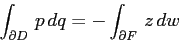 $\int_{\partial D} p\,dq = -\int_{\partial F} z\,dw$